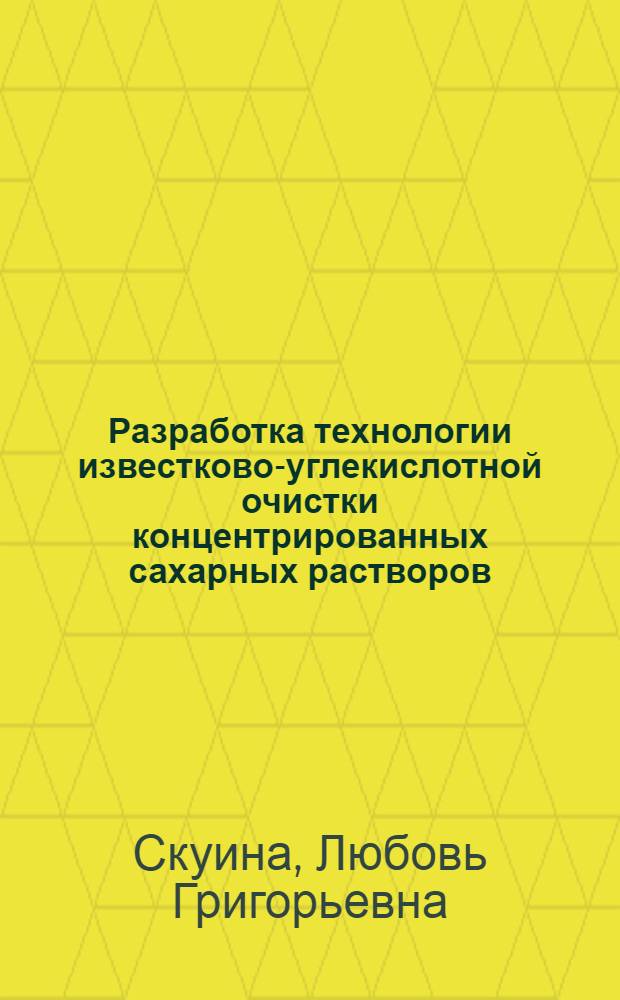 Разработка технологии известково-углекислотной очистки концентрированных сахарных растворов

Скуина, Любовь Григорьевна